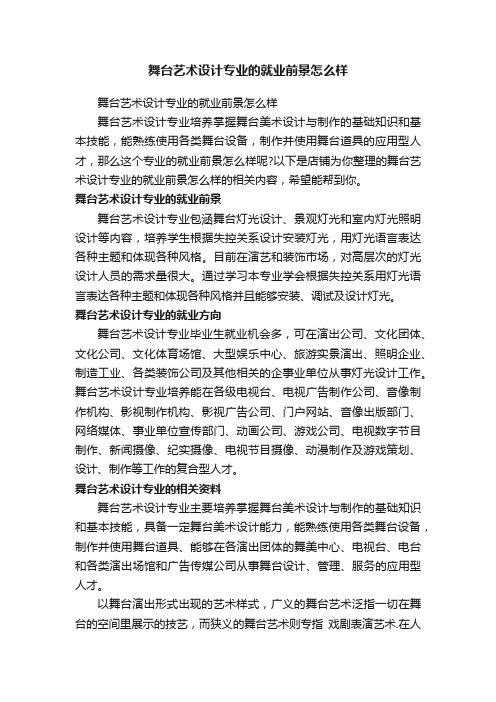 舞台艺术设计专业的就业前景怎么样

舞台艺术设计专业的就业前景怎么样

舞台艺术设计专业培养掌握舞台美术设计与制作的基础知识和基本技能，能熟练使用各类舞台设备，制作并使用舞台道具的应用型人才，那么这个专业的就业前景怎么样呢?以下是店铺为你整理的舞台艺术设计专业的就业前景怎么样的相关内容，希望能帮到你。

舞台艺术设计专业的就业前景

舞台艺术设计专业包涵舞台灯光设计、景观灯光和室内灯光照明设计等内容，培养学生根据失控关系设计安装灯光，用灯光语言表达各种主题和体现各种风格。目前在演艺和装饰市场，对高层次的灯光设计人员的需求量很大。通过学习本专业学会根据失控关系用灯光语言表达各种主题和体现各种风格并且能够安装、调试及设计灯光。

舞台艺术设计专业的就业方向

舞台艺术设计专业毕业生就业机会多，可在演出公司、文化团体、文化公司、文化体育场馆、大型娱乐中心、旅游实景演出、照明企业、制造工业、各类装饰公司及其他相关的企事业单位从事灯光设计工作。舞台艺术设计专业培养能在各级电视台、电视广告制作公司、音像制作机构、影视制作机构、影视广告公司、门户网站、音像出版部门、网络媒体、事业单位宣传部门、动画公司、游戏公司、电视数字节目制作、新闻摄像、纪实摄像、电视节目摄像、动漫制作及游戏策划、设计、制作等工作的复合型人才。

舞台艺术设计专业的相关资料

舞台艺术设计专业主要培养掌握舞台美术设计与制作的基础知识和基本技能，具备一定舞台美术设计能力，能熟练使用各类舞台设备，制作并使用舞台道具、能够在各演出团体的舞美中心、电视台、电台和各类演出场馆和广告传媒公司从事舞台设计、管理、服务的应用型人才。

以舞台演出形式出现的艺术样式，广义的舞台艺术泛指一切在舞台的空间里展示的技艺，而狭义的舞台艺术则专指 戏剧表演艺术.在人